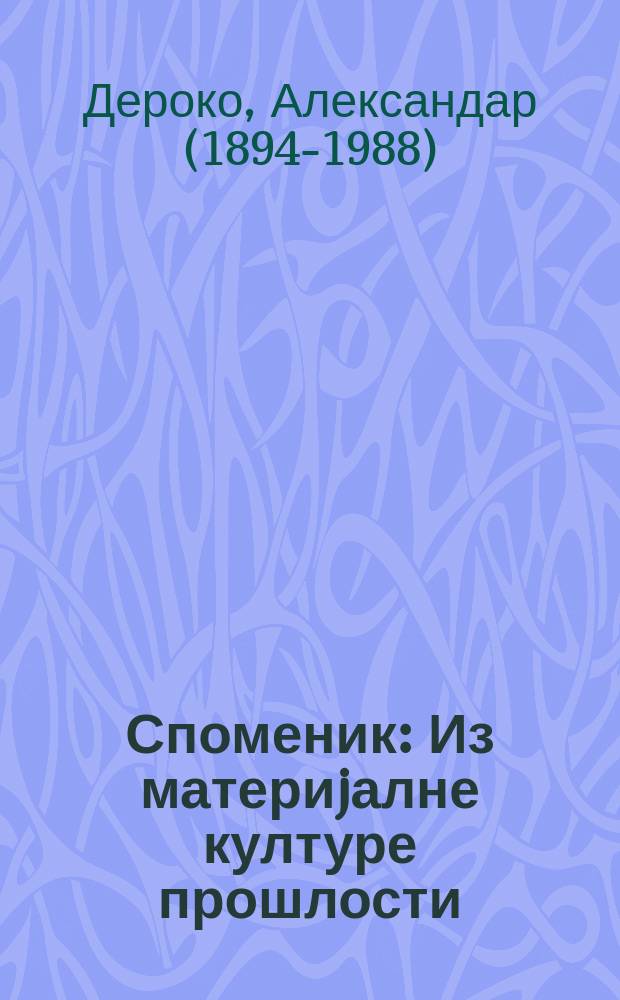 Дероко, Александар (1894-1988)

Споменик: Из материјалне културе прошлости